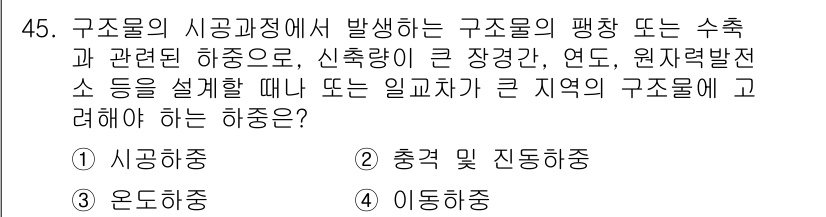 45. 구조물의 시공과정에서 발생하는 구조물의 팽창 또는 수축과 관련된 하중으로, 신축량이 큰 장경간, 연도, 원자력발전소 등을 설계할 때나 또는 일교차가 큰 지역의 구조물에 고려해야 하는 하중은?

① 시공하중
② 충격 및 진동하중
③ 온도하중
④ 이동하중